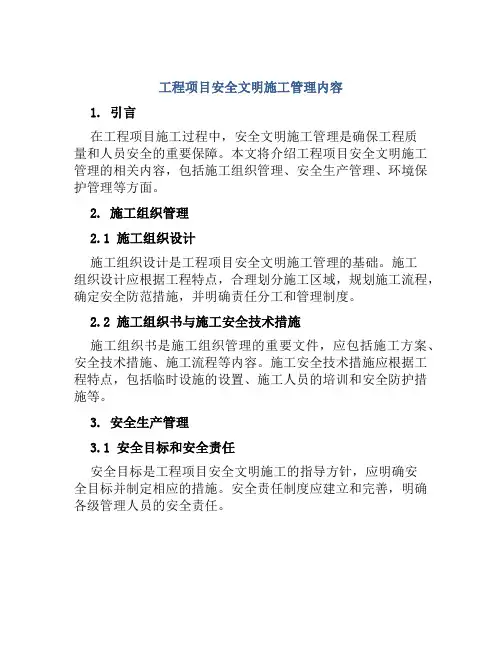 工程项目安全文明施工管理内容

1. 引言

在工程项目施工过程中，安全文明施工管理是确保工程质量和人员安全的重要保障。本文将介绍工程项目安全文明施工管理的相关内容，包括施工组织管理、安全生产管理、环境保护管理等方面。

2. 施工组织管理

2.1 施工组织设计

施工组织设计是工程项目安全文明施工管理的基础。施工组织设计应根据工程特点，合理划分施工区域，规划施工流程，确定安全防范措施，并明确责任分工和管理制度。

2.2 施工组织书与施工安全技术措施

施工组织书是施工组织管理的重要文件，应包括施工方案、安全技术措施、施工流程等内容。施工安全技术措施应根据工程特点，包括临时设施的设置、施工人员的培训和安全防护措施等。

3. 安全生产管理

3.1 安全目标和安全责任

安全目标是工程项目安全文明施工的指导方针，应明确安全目标并制定相应的措施。安全责任制度应建立和完善，明确各级管理人员的安全责任。